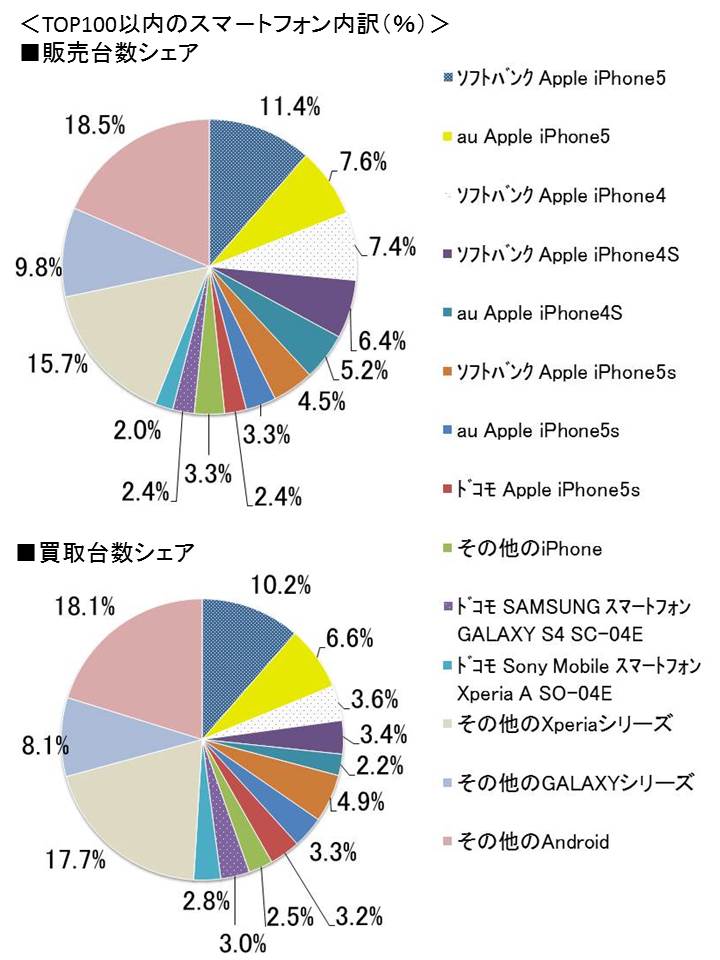 ＜TOP100以内のスマートフォン内訳（%）＞

■販売台数シェア

11.4%
7.6%
7.4%
6.4%
5.2%
4.5%
3.3%
2.4%
3.3%
2.4%
2.0%
15.7%
9.8%
18.5%

■買取台数シェア

10.2%
6.6%
3.6%
3.4%
2.2%
4.9%
3.3%
3.2%
2.5%
3.0%
2.8%
17.7%
8.1%
18.1%

ｿﾌﾄﾊﾞﾝｸ Apple iPhone5
au Apple iPhone5
ｿﾌﾄﾊﾞﾝｸ Apple iPhone4
ｿﾌﾄﾊﾞﾝｸ Apple iPhone4S
au Apple iPhone4S
ｿﾌﾄﾊﾞﾝｸ Apple iPhone5s
au Apple iPhone5s
ﾄﾞｺﾓ Apple iPhone5s
その他のiPhone
ﾄﾞｺﾓ SAMSUNG ｽﾏｰﾄﾌｫﾝ GALAXY S4 SC-04E
ﾄﾞｺﾓ Sony Mobile ｽﾏｰﾄﾌｫﾝ Xperia A SO-04E
その他のXperiaシリーズ
その他のGALAXYシリーズ
その他のAndroid